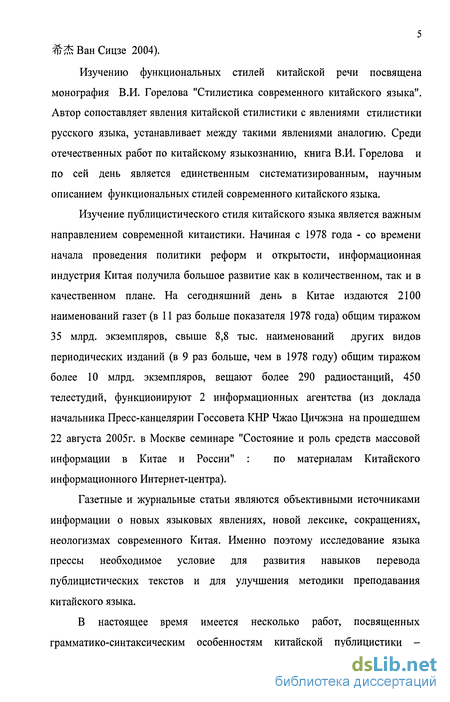 5

希杰 Ван Сицзе 2004).

Изучению функциональных стилей китайской речи посвящена монография В.И. Горелова "Стилистика современного китайского языка". Автор сопоставляет явления китайской стилистики с явлениями стилистики русского языка, устанавливает между такими явлениями аналогию. Среди отечественных работ по китайскому языкознанию, книга В.И. Горелова и по сей день является единственным систематизированным, научным описанием функциональных стилей современного китайского языка.

Изучение публицистического стиля китайского языка является важным направлением современной китаистики. Начиная с 1978 года - со времени начала проведения политики реформ и открытости, информационная индустрия Китая получила большое развитие как в количественном, так и в качественном плане. На сегодняшний день в Китае издаются 2100 наименований газет (в 11 раз больше показателя 1978 года) общим тиражом 35 млрд. экземпляров, свыше 8,8 тыс. наименований других видов периодических изданий (в 9 раз больше, чем в 1978 году) общим тиражом более 10 млрд. экземпляров, вещают более 290 радиостанций, 450 телестудий, функционируют 2 информационных агентства (из доклада начальника Пресс-канцелярии Госсовета КНР Чжао Цичжэна на прошедшем 22 августа 2005г. в Москве семинаре "Состояние и роль средств массовой информации в Китае и России" : по материалам Китайского информационного Интернет-центра).

Газетные и журнальные статьи являются объективными источниками информации о новых языковых явлениях, новой лексике, сокращениях, неологизмах современного Китая. Именно поэтому исследование языка прессы необходимое условие для развития навыков перевода публицистических текстов и для улучшения методики преподавания китайского языка.

В настоящее время имеется несколько работ, посвященных грамматико-синтаксическим особенностям китайской публицистики –

dsLib.net
библиотека диссертаций